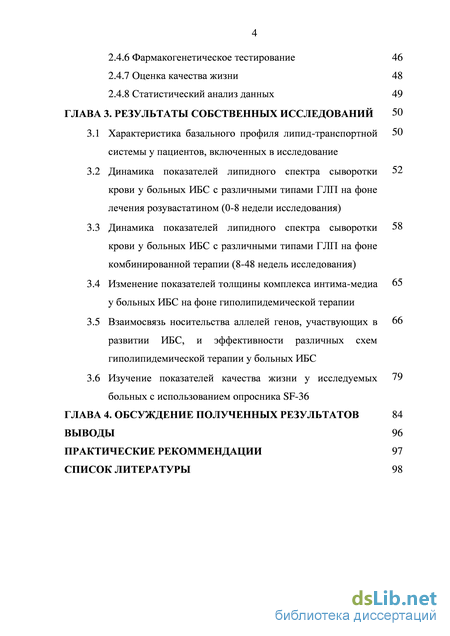 4

2.4.6 Фармакогенетическое тестирование 46

2.4.7 Оценка качества жизни 48

2.4.8 Статистический анализ данных 49

ГЛАВА 3. РЕЗУЛЬТАТЫ СОБСТВЕННЫХ ИССЛЕДОВАНИЙ 50

3.1 Характеристика базального профиля липид-транспортной системы у пациентов, включенных в исследование 50

3.2 Динамика показателей липидного спектра сыворотки крови у больных ИБС с различными типами ГЛП на фоне лечения розувастатином (0-8 недели исследования) 52

3.3 Динамика показателей липидного спектра сыворотки крови у больных ИБС с различными типами ГЛП на фоне комбинированной терапии (8-48 недель исследования) 58

3.4 Изменение показателей толщины комплекса интима-медиа у больных ИБС на фоне гиполипидемической терапии 65

3.5 Взаимосвязь носительства аллелей генов, участвующих в развитии ИБС, и эффективности различных схем гиполипидемической терапии у больных ИБС 66

3.6 Изучение показателей качества жизни у исследуемых больных с использованием опросника SF-36 79

ГЛАВА 4. ОБСУЖДЕНИЕ ПОЛУЧЕННЫХ РЕЗУЛЬТАТОВ 84

ВЫВОДЫ 96

ПРАКТИЧЕСКИЕ РЕКОМЕНДАЦИИ 97

СПИСОК ЛИТЕРАТУРЫ 98

dsLib.net
библиотека диссертаций